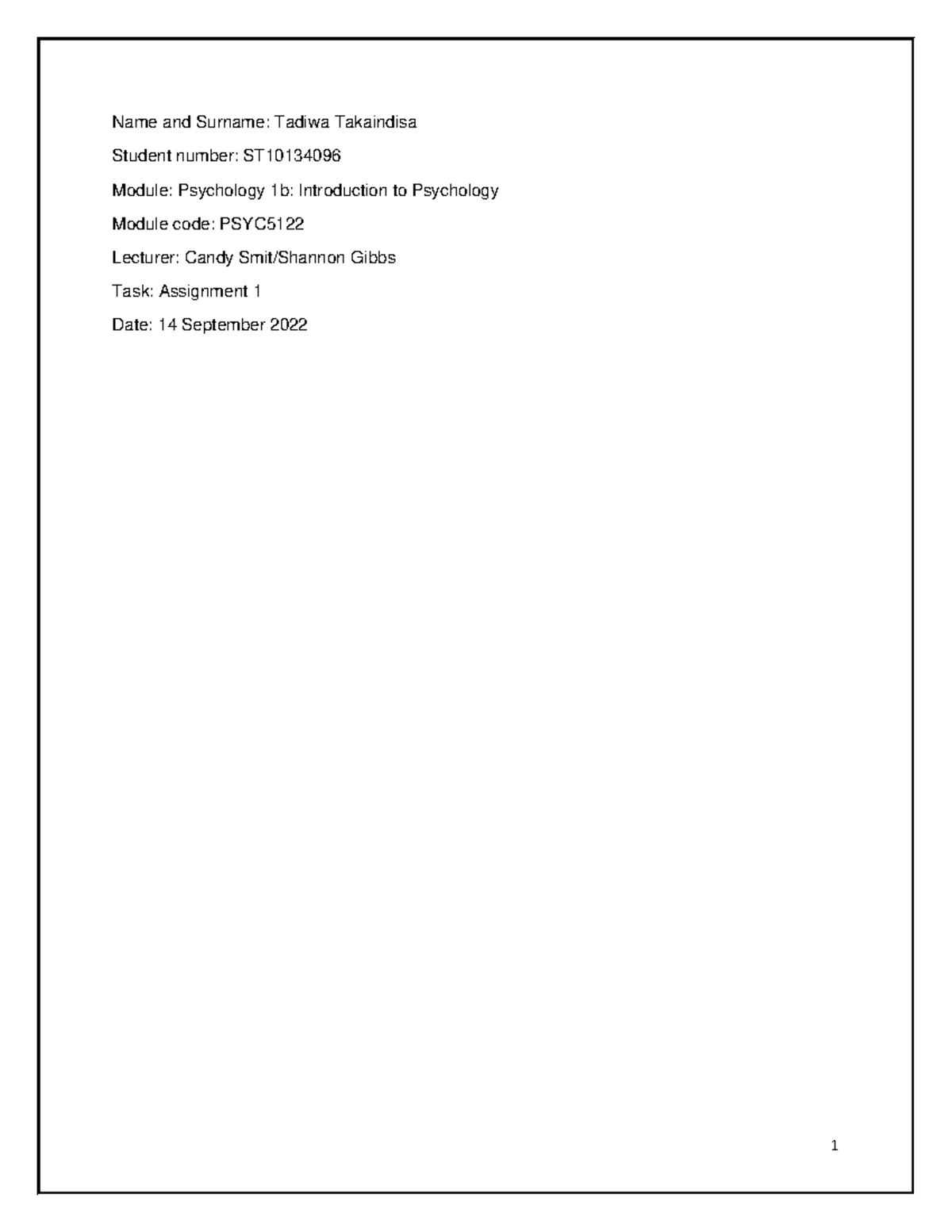 Name and Surname: Tadiwa Takaindisa

Student number: ST10134096

Module: Psychology 1b: Introduction to Psychology

Module code: PSYC5122

Lecturer: Candy Smit/Shannon Gibbs

Task: Assignment 1

Date: 14 September 2022

1